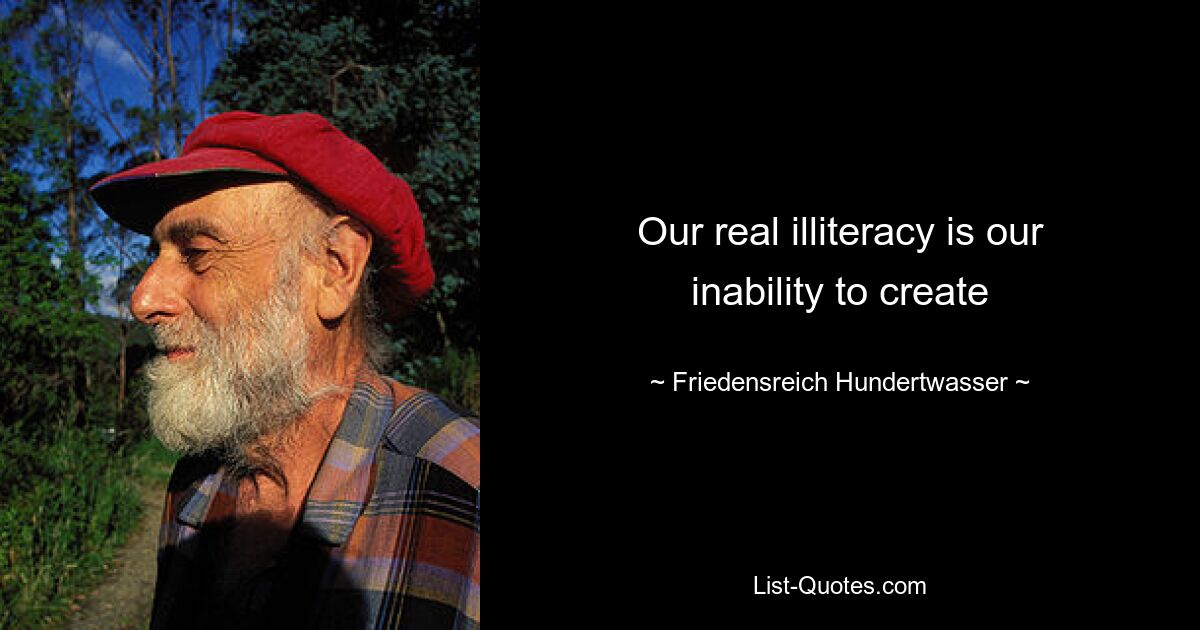 Our real illiteracy is our inability to create

~ Friedensreich Hundertwasser ~

List-Quotes.com